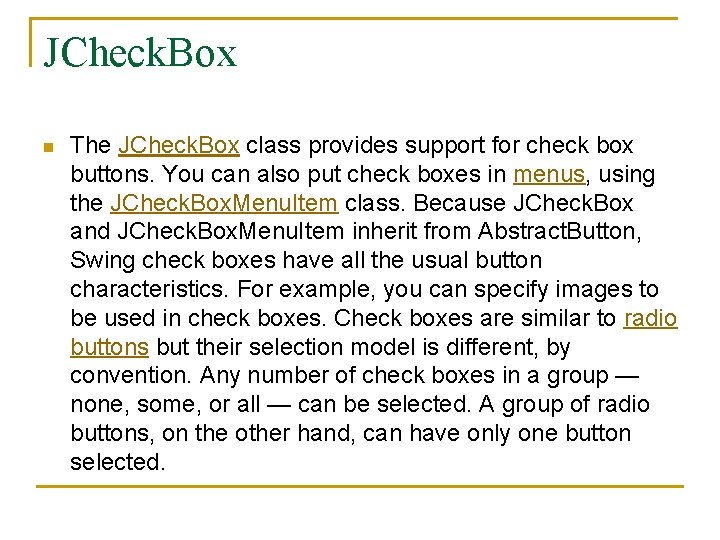 JCheckBox

The JCheckBox class provides support for check box buttons. You can also put check boxes in menus, using the JCheckBoxMenuItem class. Because JCheckBox and JCheckBoxMenuItem inherit from AbstractButton, Swing check boxes have all the usual button characteristics. For example, you can specify images to be used in check boxes. Check boxes are similar to radio buttons but their selection model is different, by convention. Any number of check boxes in a group — none, some, or all — can be selected. A group of radio buttons, on the other hand, can have only one button selected.